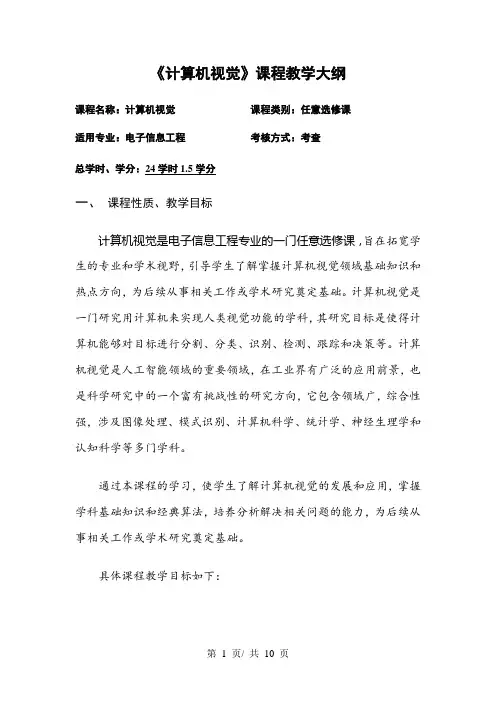 《计算机视觉》课程教学大纲

课程名称：计算机视觉　　　　　　课程类别：任意选修课

适用专业：电子信息工程　　　　　考核方式：考查

总学时、学分：24 学时 1.5 学分

一、　课程性质、教学目标

计算机视觉是电子信息工程专业的一门任意选修课，旨在拓宽学生的专业和学术视野，引导学生了解掌握计算机视觉领域基础知识和热点方向，为后续从事相关工作或学术研究奠定基础。计算机视觉是一门研究用计算机来实现人类视觉功能的学科，其研究目标是使得计算机能够对目标进行分割、分类、识别、检测、跟踪和决策等。计算机视觉是人工智能领域的重要领域，在工业界有广泛的应用前景，也是科学研究中的一个富有挑战性的研究方向，它包含领域广，综合性强，涉及图像处理、模式识别、计算机科学、统计学、神经生理学和认知科学等多门学科。

通过本课程的学习，使学生了解计算机视觉的发展和应用，掌握学科基础知识和经典算法，培养分析解决相关问题的能力，为后续从事相关工作或学术研究奠定基础。

具体课程教学目标如下：

第 1 页/ 共 10 页